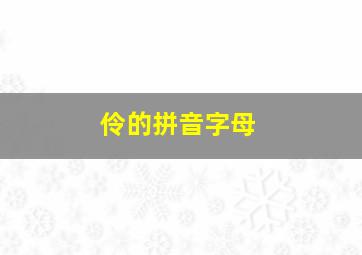 伶的拼音字母